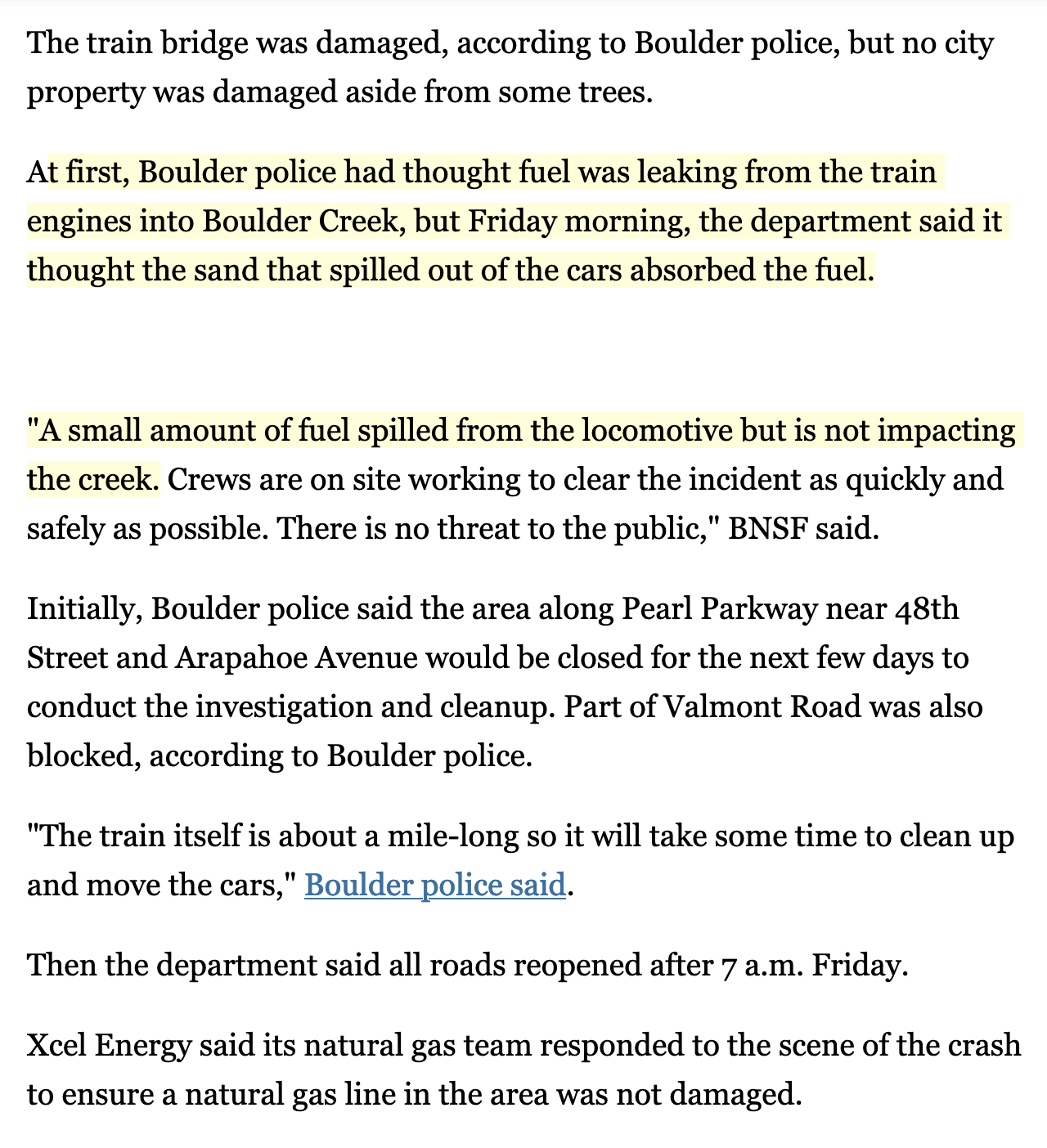 The train bridge was damaged, according to Boulder police, but no city property was damaged aside from some trees.

At first, Boulder police had thought fuel was leaking from the train engines into Boulder Creek, but Friday morning, the department said it thought the sand that spilled out of the cars absorbed the fuel.

"A small amount of fuel spilled from the locomotive but is not impacting the creek. Crews are on site working to clear the incident as quickly and safely as possible. There is no threat to the public," BNSF said.

Initially, Boulder police said the area along Pearl Parkway near 48th Street and Arapahoe Avenue would be closed for the next few days to conduct the investigation and cleanup. Part of Valmont Road was also blocked, according to Boulder police.

"The train itself is about a mile-long so it will take some time to clean up and move the cars," Boulder police said.

Then the department said all roads reopened after 7 a.m. Friday.

Xcel Energy said its natural gas team responded to the scene of the crash to ensure a natural gas line in the area was not damaged.